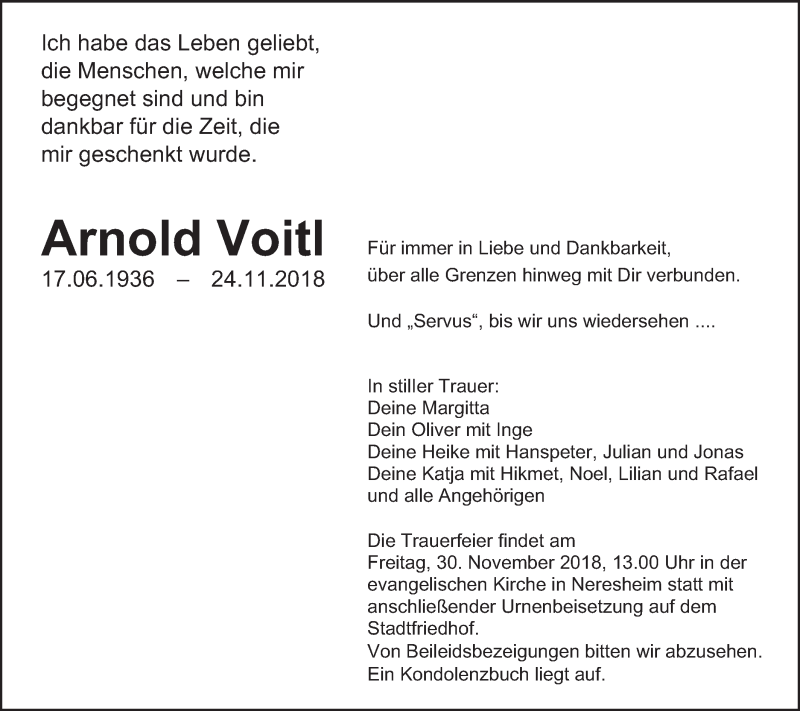 Ich habe das Leben geliebt, die Menschen, welche mir begegnet sind und bin dankbar für die Zeit, die mir geschenkt wurde.

Arnold Voitl
17.06.1936 – 24.11.2018

Für immer in Liebe und Dankbarkeit, über alle Grenzen hinweg mit Dir verbunden.

Und „Servus“, bis wir uns wiedersehen ....

In stiller Trauer:
Deine Margitta
Dein Oliver mit Inge
Deine Heike mit Hanspeter, Julian und Jonas
Deine Katja mit Hikmet, Noel, Lilian und Rafael
und alle Angehörigen

Die Trauerfeier findet am Freitag, 30. November 2018, 13.00 Uhr in der evangelischen Kirche in Neresheim statt mit anschließender Urnenbeisetzung auf dem Stadtfriedhof.
Von Beileidsbezeigungen bitten wir abzusehen.
Ein Kondolenzbuch liegt auf.